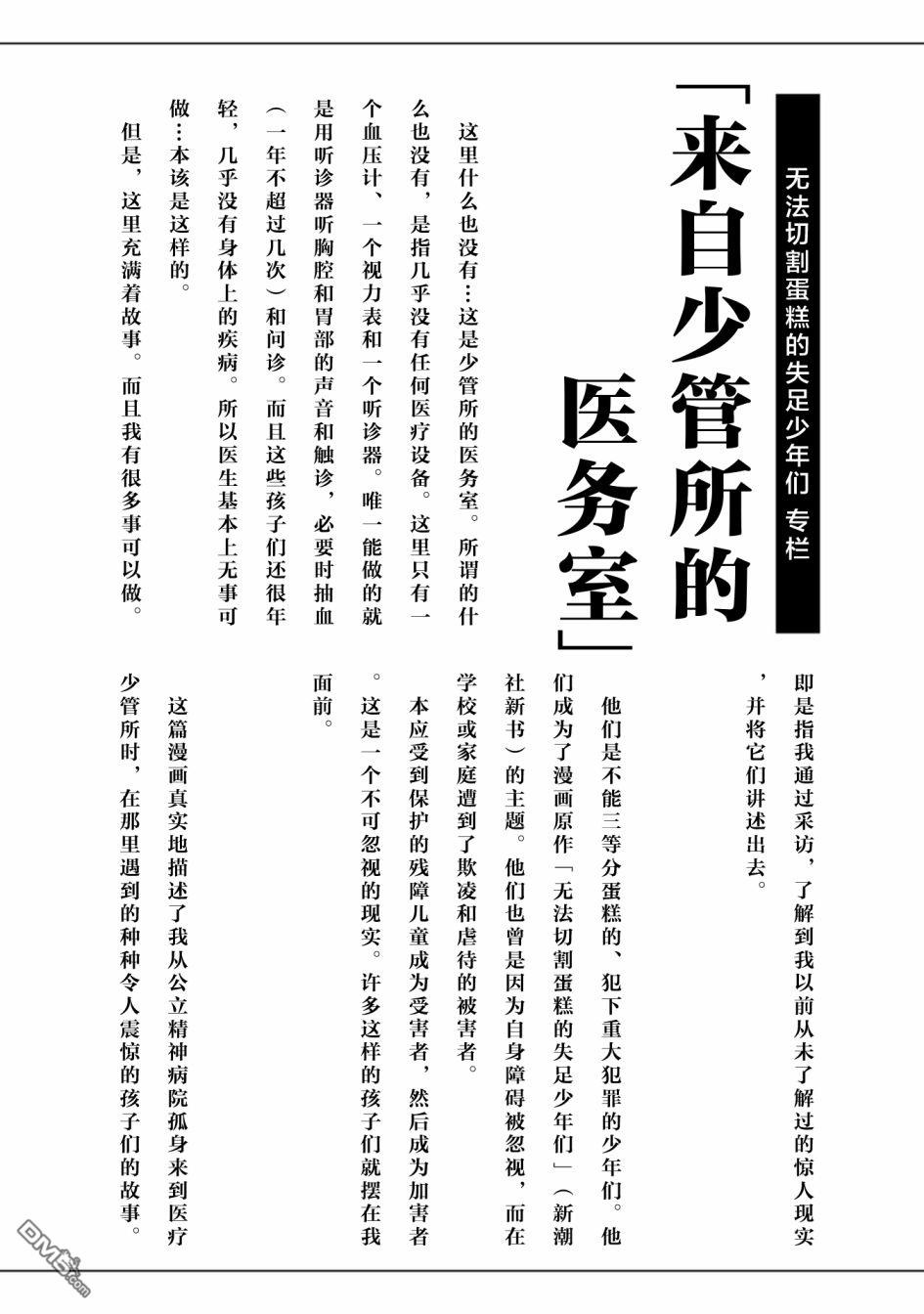 无法切割蛋糕的失足少年们 专栏

「来自少管所的医务室」

这里什么也没有…这是少管所的医务室。所谓的什么也没有，是指几乎没有任何医疗设备。这里只有一个血压计、一个视力表和一个听诊器。唯一能做的就是用听诊器听胸腔和胃部的声音和触诊，必要时抽血（一年不超过几次）和问诊。而且这些孩子们还很年轻，几乎没有身体上的疾病。所以医生基本上无事可做…本该是这样的。

但是，这里充满着故事。而且我有很多事可以做。

即是指我通过采访，了解到我以前从未了解过的惊人现实，并将它们讲述出去。

他们是不能三等分蛋糕的、犯下重大犯罪的少年们。他们成为了漫画原作「无法切割蛋糕的失足少年们」（新潮社新书）的主题。他们也曾是因为自身障碍被忽视，而在学校或家庭遭到了欺凌和虐待的被害者。

本应受到保护的残障儿童成为受害者，然后成为加害者。这是一个不可忽视的现实。许多这样的孩子们就摆在我面前。

这篇漫画真实地描述了我从公立精神病院孤身来到医疗少管所时，在那里遇到的种种令人震惊的孩子们的故事。

DM5.com